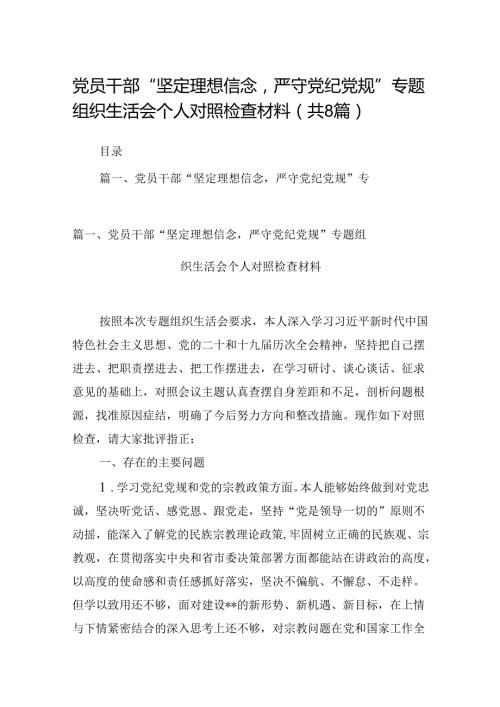 党员干部“坚定理想信念，严守党纪党规”专题组织生活会个人对照检查材料（共8篇）

目录

篇一、党员干部“坚定理想信念，严守党纪党规”专

篇一、党员干部“坚定理想信念，严守党纪党规”专题组织生活会个人对照检查材料

按照本次专题组织生活会要求，本人深入学习习近平新时代中国特色社会主义思想、党的二十和十九届历次全会精神，坚持把自己摆进去、把职责摆进去、把工作摆进去，在学习研讨、谈心谈话、征求意见的基础上，对照会议主题认真查摆自身差距和不足，剖析问题根源，找准原因症结，明确了今后努力方向和整改措施。现作如下对照检查，请大家批评指正：

一、存在的主要问题

1．学习党纪党规和党的宗教政策方面。本人能够始终做到对党忠诚，坚决听党话、感党恩、跟党走，坚持“党是领导一切的”原则不动摇，能深入了解党的民族宗教理论政策，牢固树立正确的民族观、宗教观，在贯彻落实中央和省市委决策部署方面都能站在讲政治的高度，以高度的使命感和责任感抓好落实，坚决不偏航、不懈怠、不走样。但学以致用还不够，面对建设**的新形势、新机遇、新目标，在上情与下情紧密结合的深入思考上还不够，对宗教问题在党和国家工作全